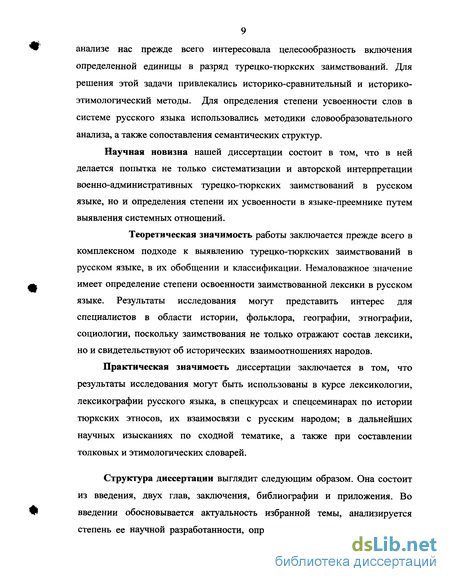 9

анализе нас прежде всего интересовала целесообразность включения определенной единицы в разряд турецко-тюркских заимствований. Для решения этой задачи привлекались историко-сравнительный и историко-этимологический методы. Для определения степени усвоенности слов в системе русского языка использовались методики словообразовательного анализа, а также сопоставления семантических структур.

Научная новизна нашей диссертации состоит в том, что в ней делается попытка не только систематизации и авторской интерпретации военно-административных турецко-тюркских заимствований в русском языке, но и определения степени их усвоенности в языке-преемнике путем выявления системных отношений.

Теоретическая значимость работы заключается прежде всего в комплексном подходе к выявлению турецко-тюркских заимствований в русском языке, в их обобщении и классификации. Немаловажное значение имеет определение степени освоенности заимствованной лексики в русском языке. Результаты исследования могут представить интерес для специалистов в области истории, фольклора, географии, этнографии, социологии, поскольку заимствования не только отражают состав лексики, но и свидетельствуют об исторических взаимоотношениях народов.

Практическая значимость диссертации заключается в том, что результаты исследования могут быть использованы в курсе лексикологии, лексикографии русского языка, в спецкурсах и спецсеминарах по истории тюркских этносов, их взаимосвязи с русским народом; в дальнейших научных изысканиях по сходной тематике, а также при составлении толковых и этимологических словарей.

Структура диссертации выглядит следующим образом. Она состоит из введения, двух глав, заключения, библиографии и приложения. Во введении обосновывается актуальность избранной темы, анализируется степень ее научной разработанности, опр

dsLib.net
библиотека диссертаций